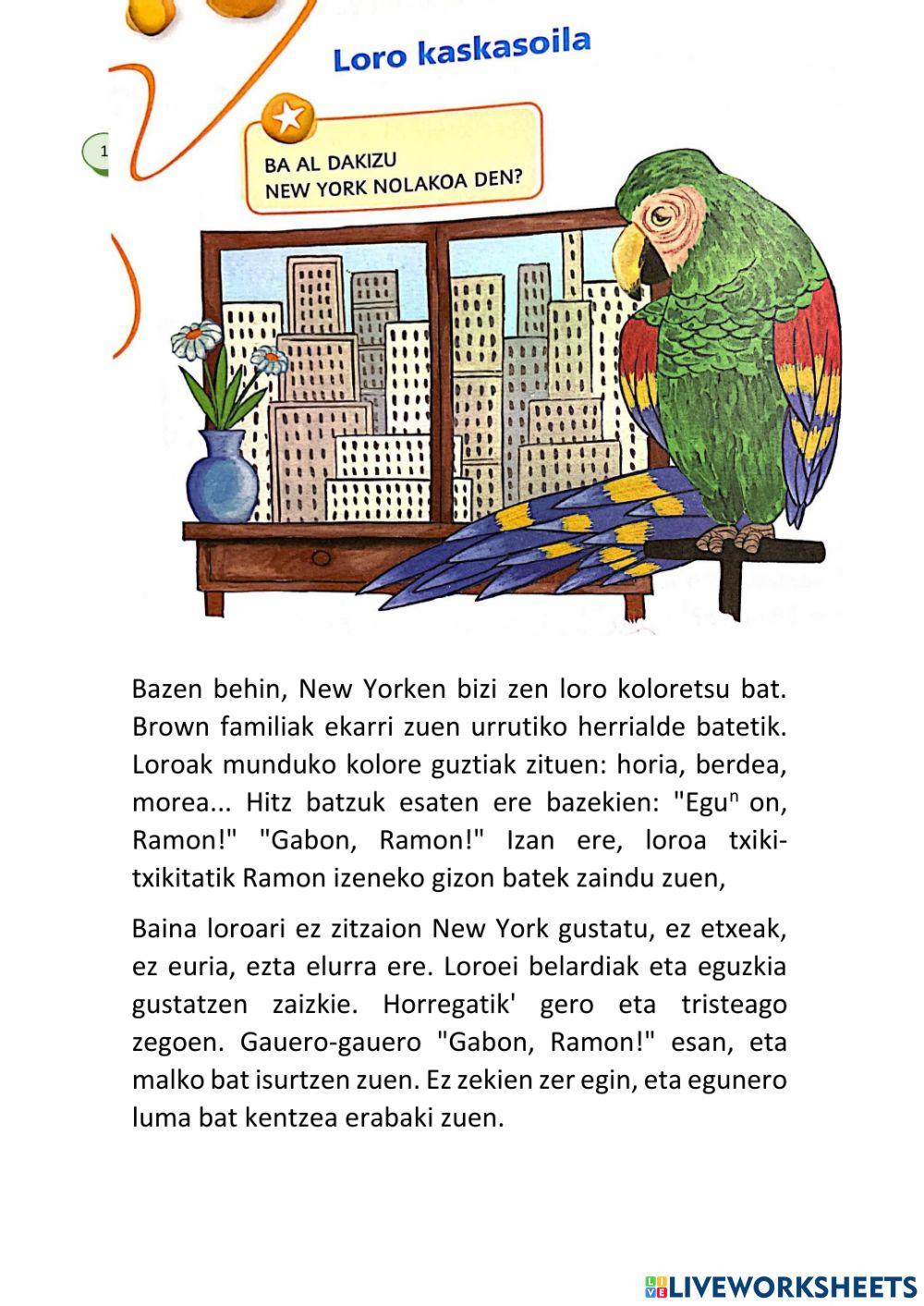 Loro kaskasoila

1

BA AL DAKIZU
NEW YORK NOLAKOA DEN?

Bazen behin, New Yorken bizi zen loro koloretsu bat. Brown familiak ekarri zuen urrutiko herrialde batetik. Loroak munduko kolore guztiak zituen: horia, berdea, morea... Hitz batzuk esaten ere bazekien: "Eguⁿ on, Ramon!" "Gabon, Ramon!" Izan ere, loroa txiki-txikitatik Ramon izeneko gizon batek zaindu zuen,

Baina loroari ez zitzaion New York gustatu, ez etxeak, ez euria, ezta elurra ere. Loroei belardiak eta eguzkia gustatzen zaizkie. Horregatik' gero eta tristeago zegoen. Gauero-gauero "Gabon, Ramon!" esan, eta malko bat isurtzen zuen. Ez zekien zer egin, eta egunero luma bat kentzea erabaki zuen.

LIVEWORKSHEETS